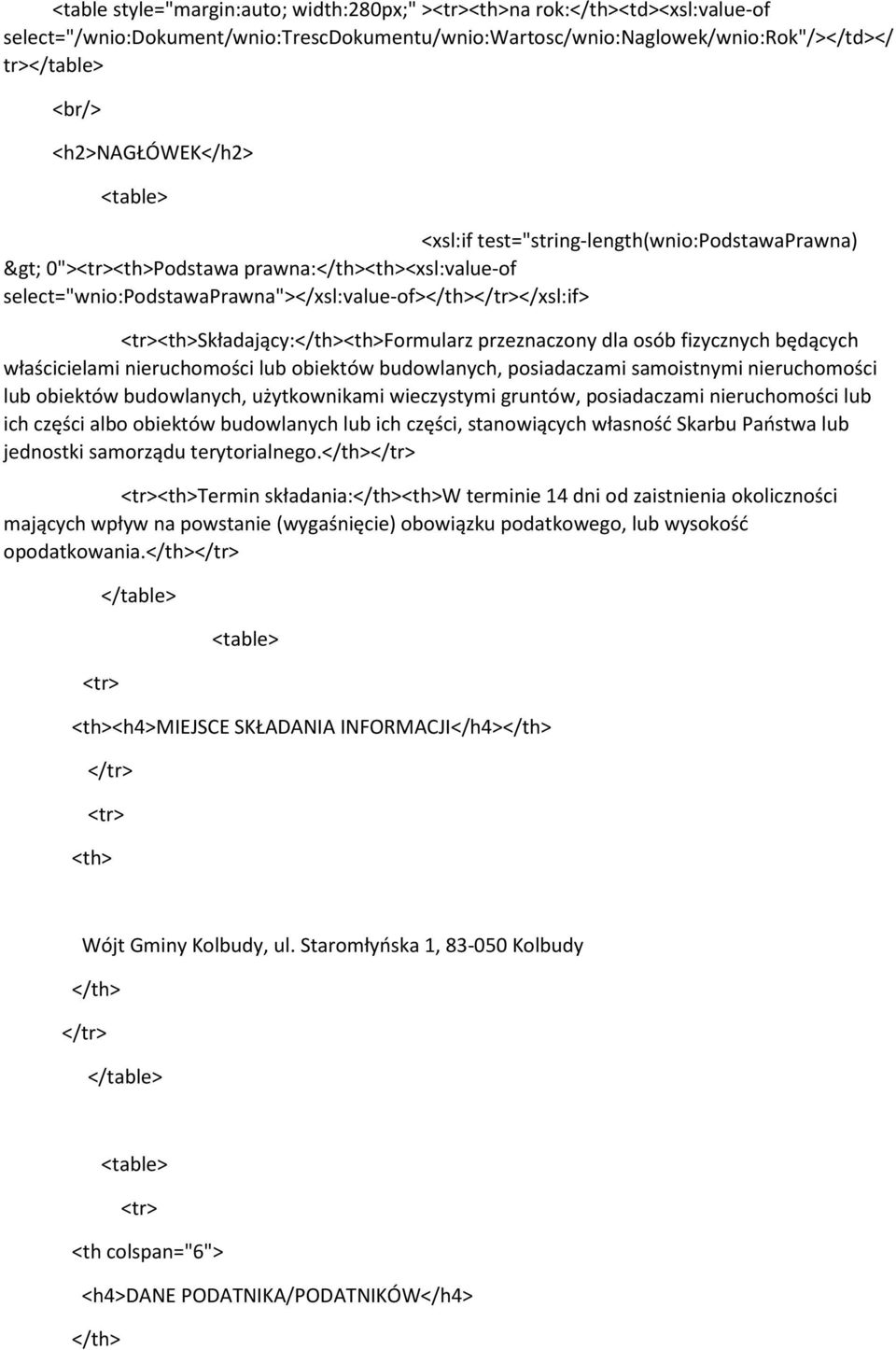 <table style="margin:auto; width:280px;" ><tr><th>na rok:</th><td><xsl:value-of select="/wnio:Dokument/wnio:TrescDokumentu/wnio:Wartosc/wnio:Naglowek/wnio:Rok"/></td></tr></table>

<br/>

<h2>NAGŁÓWEK</h2>

<table>

<xsl:if test="string-length(wnio:PodstawaPrawna) &gt; 0"><tr><th>Podstawa prawna:</th><th><xsl:value-of select="wnio:PodstawaPrawna"></xsl:value-of></th></tr></xsl:if>

<tr><th>Składający:</th><th>Formularz przeznaczony dla osób fizycznych będących właścicielami nieruchomości lub obiektów budowlanych, posiadaczami samoistnymi nieruchomości lub obiektów budowlanych, użytkownikami wieczystymi gruntów, posiadaczami nieruchomości lub ich części albo obiektów budowlanych lub ich części, stanowiących własność Skarbu Państwa lub jednostki samorządu terytorialnego.</th></tr>

<tr><th>Termin składania:</th><th>W terminie 14 dni od zaistnienia okoliczności mających wpływ na powstanie (wygaśnięcie) obowiązku podatkowego, lub wysokość opodatkowania.</th></tr>

</table>

<table>

<tr>

<th><h4>MIEJSCE SKŁADANIA INFORMACJI</h4></th>

</tr>

<tr>

<th>

Wójt Gminy Kolbudy, ul. Staromłyńska 1, 83-050 Kolbudy

</th>

</tr>

</table>

<table>

<tr>

<th colspan="6">

<h4>DANE PODATNIKA/PODATNIKÓW</h4>

</th>